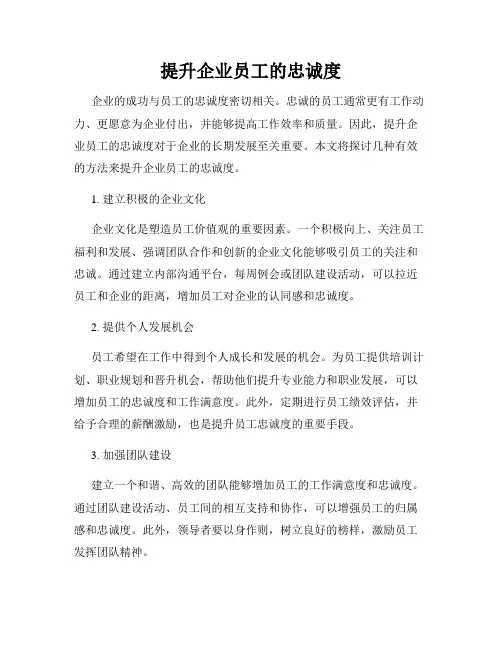 提升企业员工的忠诚度

企业的成功与员工的忠诚度密切相关。忠诚的员工通常更有工作动力、更愿意为企业付出，并能够提高工作效率和质量。因此，提升企业员工的忠诚度对于企业的长期发展至关重要。本文将探讨几种有效的方法来提升企业员工的忠诚度。

1. 建立积极的企业文化

企业文化是塑造员工价值观的重要因素。一个积极向上、关注员工福利和发展、强调团队合作和创新的企业文化能够吸引员工的关注和忠诚。通过建立内部沟通平台，每周例会或团队建设活动，可以拉近员工和企业的距离，增加员工对企业的认同感和忠诚度。

2. 提供个人发展机会

员工希望在工作中得到个人成长和发展的机会。为员工提供培训计划、职业规划和晋升机会，帮助他们提升专业能力和职业发展，可以增加员工的忠诚度和工作满意度。此外，定期进行员工绩效评估，并给予合理的薪酬激励，也是提升员工忠诚度的重要手段。

3. 加强团队建设

建立一个和谐、高效的团队能够增加员工的工作满意度和忠诚度。通过团队建设活动、员工间的相互支持和协作，可以增强员工的归属感和忠诚度。此外，领导者要以身作则，树立良好的榜样，激励员工发挥团队精神。